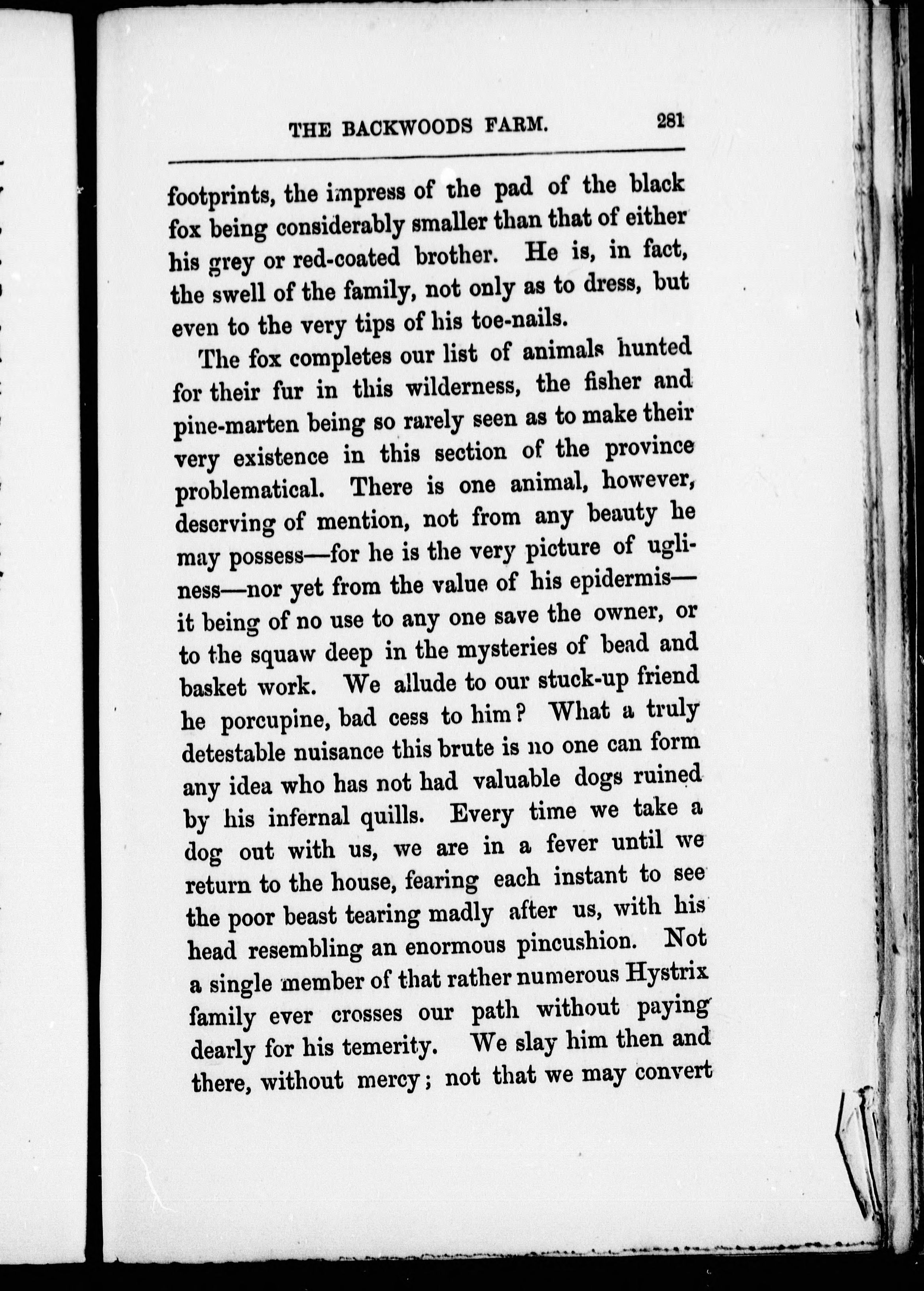 THE BACKWOODS FARM. 281

footprints, the impress of the pad of the black fox being considerably smaller than that of either his grey or red-coated brother. He is, in fact, the swell of the family, not only as to dress, but even to the very tips of his toe-nails.

The fox completes our list of animals hunted for their fur in this wilderness, the fisher and pine-marten being so rarely seen as to make their very existence in this section of the province problematical. There is one animal, however, deserving of mention, not from any beauty he may possess—for he is the very picture of ugliness—nor yet from the value of his epidermis—it being of no use to any one save the owner, or to the squaw deep in the mysteries of bead and basket work. We allude to our stuck-up friend he porcupine, bad cess to him? What a truly detestable nuisance this brute is no one can form any idea who has not had valuable dogs ruined by his infernal quills. Every time we take a dog out with us, we are in a fever until we return to the house, fearing each instant to see the poor beast tearing madly after us, with his head resembling an enormous pincushion. Not a single member of that rather numerous Hystrix family ever crosses our path without paying dearly for his temerity. We slay him then and there, without mercy; not that we may convert